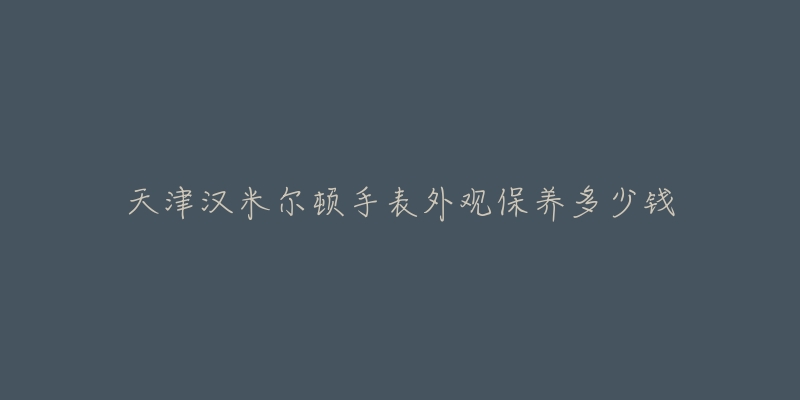 天津汉米尔顿手表外观保养多少钱